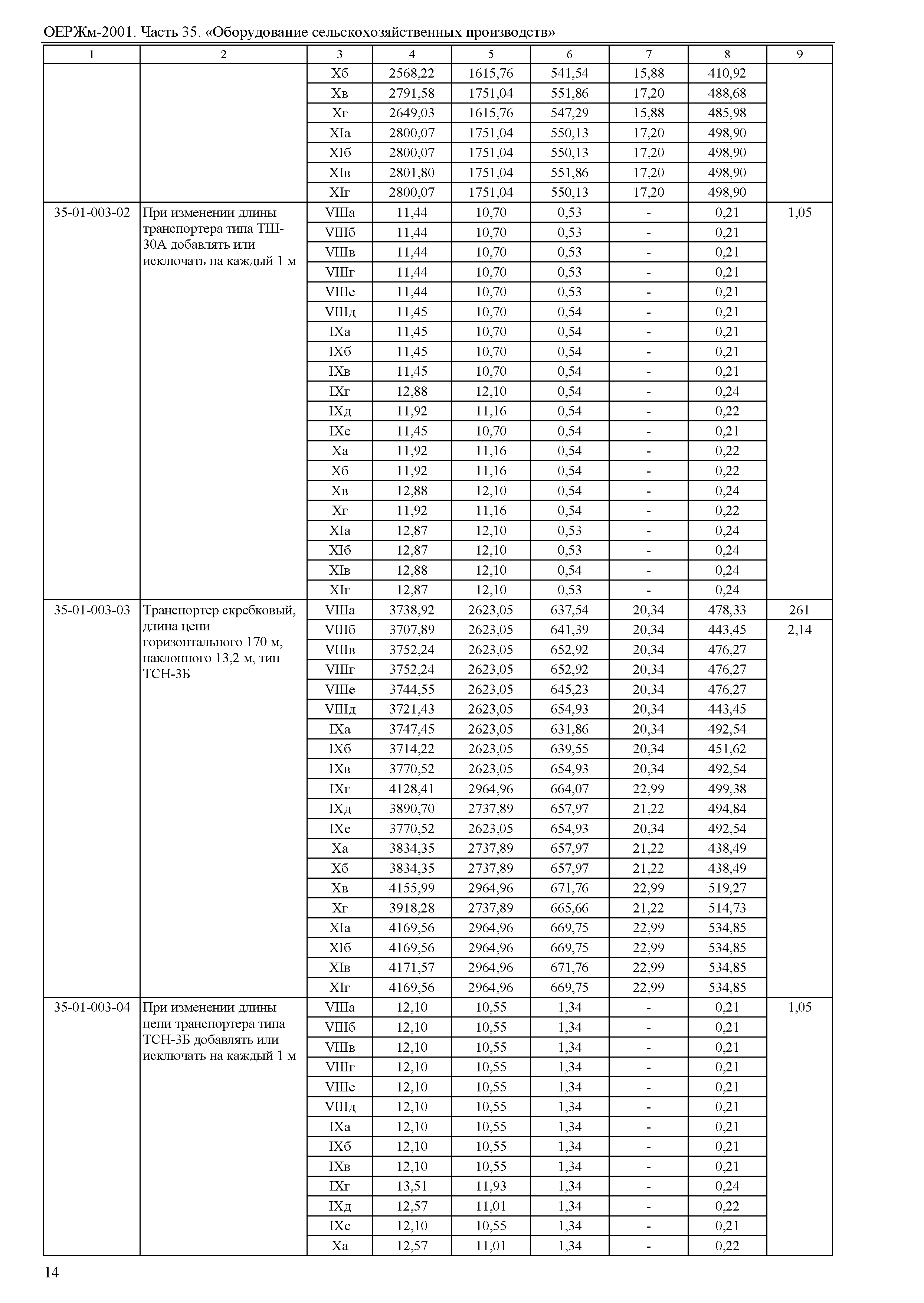 ОЕРЖм-2001. Часть 35. «Оборудование сельскохозяйственных производств»

| 1 | 2 | 3 | 4 | 5 | 6 | 7 | 8 | 9 |
|---|---|---|---|---|---|---|---|---|
| | | Xб | 2568,22 | 1615,76 | 541,54 | 15,88 | 410,92 | |
| | | Xв | 2791,58 | 1751,04 | 551,86 | 17,20 | 488,68 | |
| | | Xг | 2649,03 | 1615,76 | 547,29 | 15,88 | 485,98 | |
| | | XIа | 2800,07 | 1751,04 | 550,13 | 17,20 | 498,90 | |
| | | XIб | 2800,07 | 1751,04 | 550,13 | 17,20 | 498,90 | |
| | | XIв | 2801,80 | 1751,04 | 551,86 | 17,20 | 498,90 | |
| | | XIг | 2800,07 | 1751,04 | 550,13 | 17,20 | 498,90 | |
| 35-01-003-02 | При изменении длины транспортера типа ТШ-30А добавлять или исключать на каждый 1 м | VIIIа | 11,44 | 10,70 | 0,53 | - | 0,21 | 1,05 |
| | | VIIIб | 11,44 | 10,70 | 0,53 | - | 0,21 | |
| | | VIIIв | 11,44 | 10,70 | 0,53 | - | 0,21 | |
| | | VIIIг | 11,44 | 10,70 | 0,53 | - | 0,21 | |
| | | VIIIе | 11,44 | 10,70 | 0,53 | - | 0,21 | |
| | | VIIIд | 11,45 | 10,70 | 0,54 | - | 0,21 | |
| | | IXа | 11,45 | 10,70 | 0,54 | - | 0,21 | |
| | | IXб | 11,45 | 10,70 | 0,54 | - | 0,21 | |
| | | IXв | 11,45 | 10,70 | 0,54 | - | 0,21 | |
| | | IXг | 12,88 | 12,10 | 0,54 | - | 0,24 | |
| | | IXд | 11,92 | 11,16 | 0,54 | - | 0,22 | |
| | | IXе | 11,45 | 10,70 | 0,54 | - | 0,21 | |
| | | Xа | 11,92 | 11,16 | 0,54 | - | 0,22 | |
| | | Xб | 11,92 | 11,16 | 0,54 | - | 0,22 | |
| | | Xв | 12,88 | 12,10 | 0,54 | - | 0,24 | |
| | | Xг | 11,92 | 11,16 | 0,54 | - | 0,22 | |
| | | XIа | 12,87 | 12,10 | 0,53 | - | 0,24 | |
| | | XIб | 12,87 | 12,10 | 0,53 | - | 0,24 | |
| | | XIв | 12,88 | 12,10 | 0,54 | - | 0,24 | |
| | | XIг | 12,87 | 12,10 | 0,53 | - | 0,24 | |
| 35-01-003-03 | Транспортер скребковый, длина цепи горизонтального 170 м, наклонного 13,2 м, тип ТСН-3Б | VIIIа | 3738,92 | 2623,05 | 637,54 | 20,34 | 478,33 | 261 |
| | | VIIIб | 3707,89 | 2623,05 | 641,39 | 20,34 | 443,45 | 2,14 |
| | | VIIIв | 3752,24 | 2623,05 | 652,92 | 20,34 | 476,27 | |
| | | VIIIг | 3752,24 | 2623,05 | 652,92 | 20,34 | 476,27 | |
| | | VIIIе | 3744,55 | 2623,05 | 645,23 | 20,34 | 476,27 | |
| | | VIIIд | 3721,43 | 2623,05 | 654,93 | 20,34 | 443,45 | |
| | | IXа | 3747,45 | 2623,05 | 631,86 | 20,34 | 492,54 | |
| | | IXб | 3714,22 | 2623,05 | 639,55 | 20,34 | 451,62 | |
| | | IXв | 3770,52 | 2623,05 | 654,93 | 20,34 | 492,54 | |
| | | IXг | 4128,41 | 2964,96 | 664,07 | 22,99 | 499,38 | |
| | | IXд | 3890,70 | 2737,89 | 657,97 | 21,22 | 494,84 | |
| | | IXе | 3770,52 | 2623,05 | 654,93 | 20,34 | 492,54 | |
| | | Xа | 3834,35 | 2737,89 | 657,97 | 21,22 | 438,49 | |
| | | Xб | 3834,35 | 2737,89 | 657,97 | 21,22 | 438,49 | |
| | | Xв | 4155,99 | 2964,96 | 671,76 | 22,99 | 519,27 | |
| | | Xг | 3918,28 | 2737,89 | 665,66 | 21,22 | 514,73 | |
| | | XIа | 4169,56 | 2964,96 | 669,75 | 22,99 | 534,85 | |
| | | XIб | 4169,56 | 2964,96 | 669,75 | 22,99 | 534,85 | |
| | | XIв | 4171,57 | 2964,96 | 671,76 | 22,99 | 534,85 | |
| | | XIг | 4169,56 | 2964,96 | 669,75 | 22,99 | 534,85 | |
| 35-01-003-04 | При изменении длины цепи транспортера типа ТСН-3Б добавлять или исключать на каждый 1 м | VIIIа | 12,10 | 10,55 | 1,34 | - | 0,21 | 1,05 |
| | | VIIIб | 12,10 | 10,55 | 1,34 | - | 0,21 | |
| | | VIIIв | 12,10 | 10,55 | 1,34 | - | 0,21 | |
| | | VIIIг | 12,10 | 10,55 | 1,34 | - | 0,21 | |
| | | VIIIе | 12,10 | 10,55 | 1,34 | - | 0,21 | |
| | | VIIIд | 12,10 | 10,55 | 1,34 | - | 0,21 | |
| | | IXа | 12,10 | 10,55 | 1,34 | - | 0,21 | |
| | | IXб | 12,10 | 10,55 | 1,34 | - | 0,21 | |
| | | IXв | 12,10 | 10,55 | 1,34 | - | 0,21 | |
| | | IXг | 13,51 | 11,93 | 1,34 | - | 0,24 | |
| | | IXд | 12,57 | 11,01 | 1,34 | - | 0,22 | |
| | | IXе | 12,10 | 10,55 | 1,34 | - | 0,21 | |
| | | Xа | 12,57 | 11,01 | 1,34 | - | 0,22 | |

14